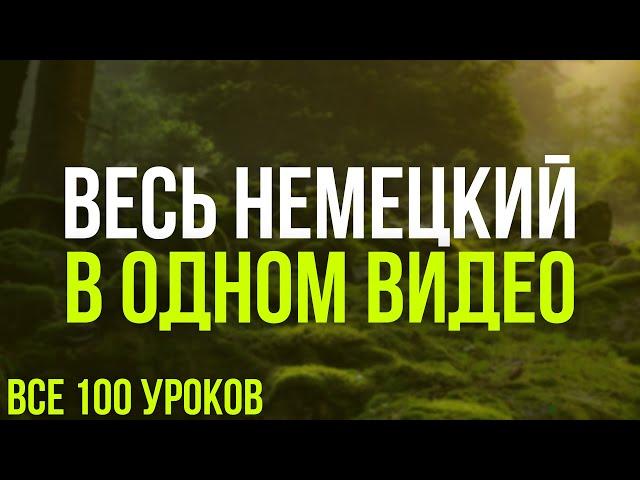 ВЕСЬ НЕМЕЦКИЙ
В ОДНОМ ВИДЕО

ВСЕ 100 УРОКОВ